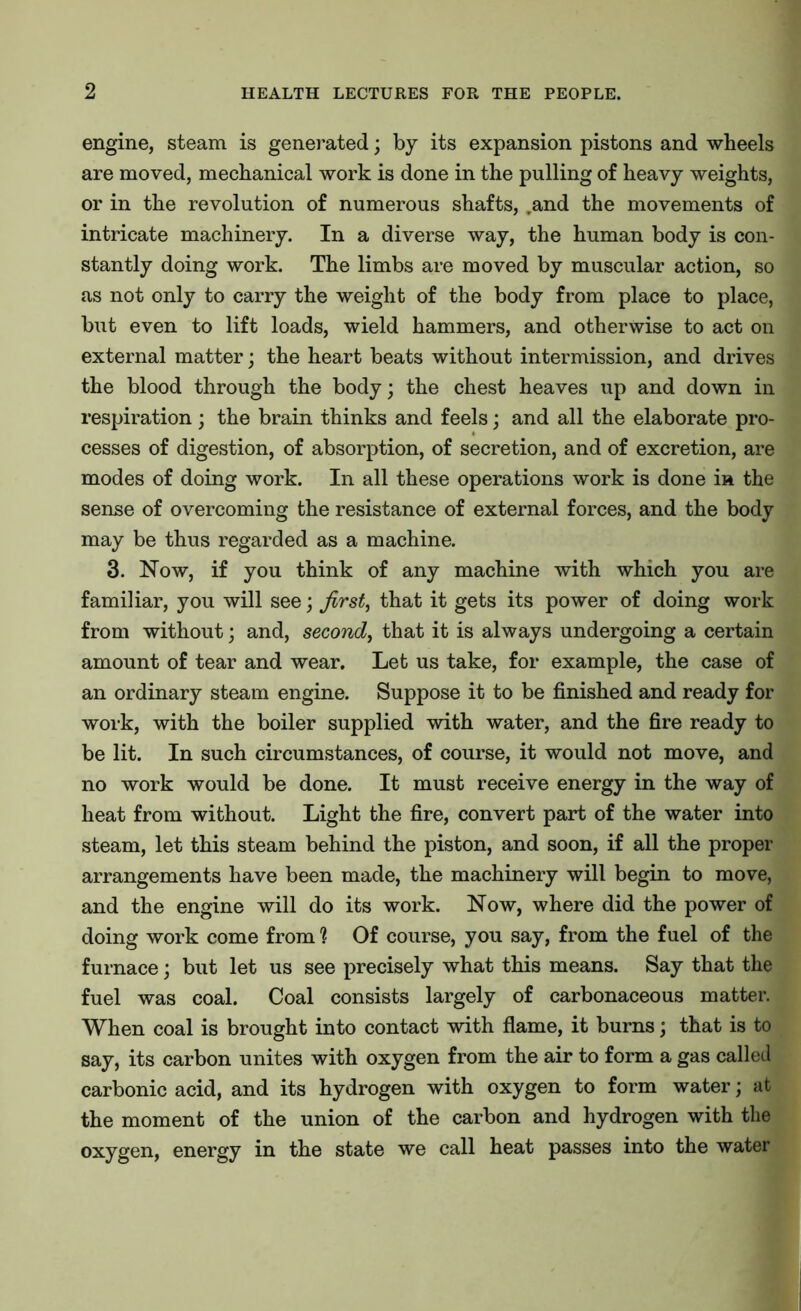 2 HEALTH LECTURES FOR THE PEOPLE.

engine, steam is generated; by its expansion pistons and wheels are moved, mechanical work is done in the pulling of heavy weights, or in the revolution of numerous shafts, and the movements of intricate machinery. In a diverse way, the human body is constantly doing work. The limbs are moved by muscular action, so as not only to carry the weight of the body from place to place, but even to lift loads, wield hammers, and otherwise to act on external matter; the heart beats without intermission, and drives the blood through the body; the chest heaves up and down in respiration; the brain thinks and feels; and all the elaborate processes of digestion, of absorption, of secretion, and of excretion, are modes of doing work. In all these operations work is done in the sense of overcoming the resistance of external forces, and the body may be thus regarded as a machine.

3. Now, if you think of any machine with which you are familiar, you will see; first, that it gets its power of doing work from without; and, second, that it is always undergoing a certain amount of tear and wear. Let us take, for example, the case of an ordinary steam engine. Suppose it to be finished and ready for work, with the boiler supplied with water, and the fire ready to be lit. In such circumstances, of course, it would not move, and no work would be done. It must receive energy in the way of heat from without. Light the fire, convert part of the water into steam, let this steam behind the piston, and soon, if all the proper arrangements have been made, the machinery will begin to move, and the engine will do its work. Now, where did the power of doing work come from? Of course, you say, from the fuel of the furnace; but let us see precisely what this means. Say that the fuel was coal. Coal consists largely of carbonaceous matter. When coal is brought into contact with flame, it burns; that is to say, its carbon unites with oxygen from the air to form a gas called carbonic acid, and its hydrogen with oxygen to form water; at the moment of the union of the carbon and hydrogen with the oxygen, energy in the state we call heat passes into the water